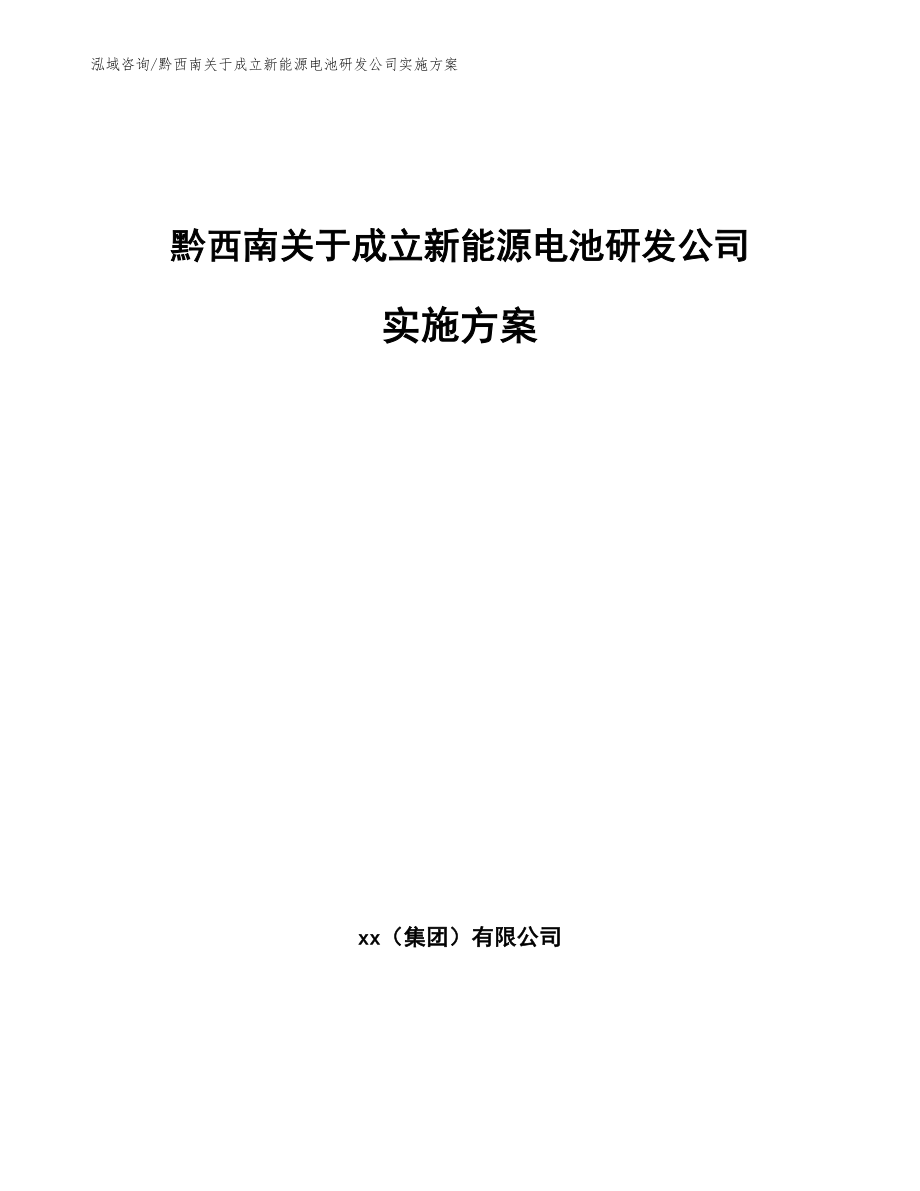 泓域咨询/黔西南关于成立新能源电池研发公司实施方案

黔西南关于成立新能源电池研发公司

实施方案

xx（集团）有限公司